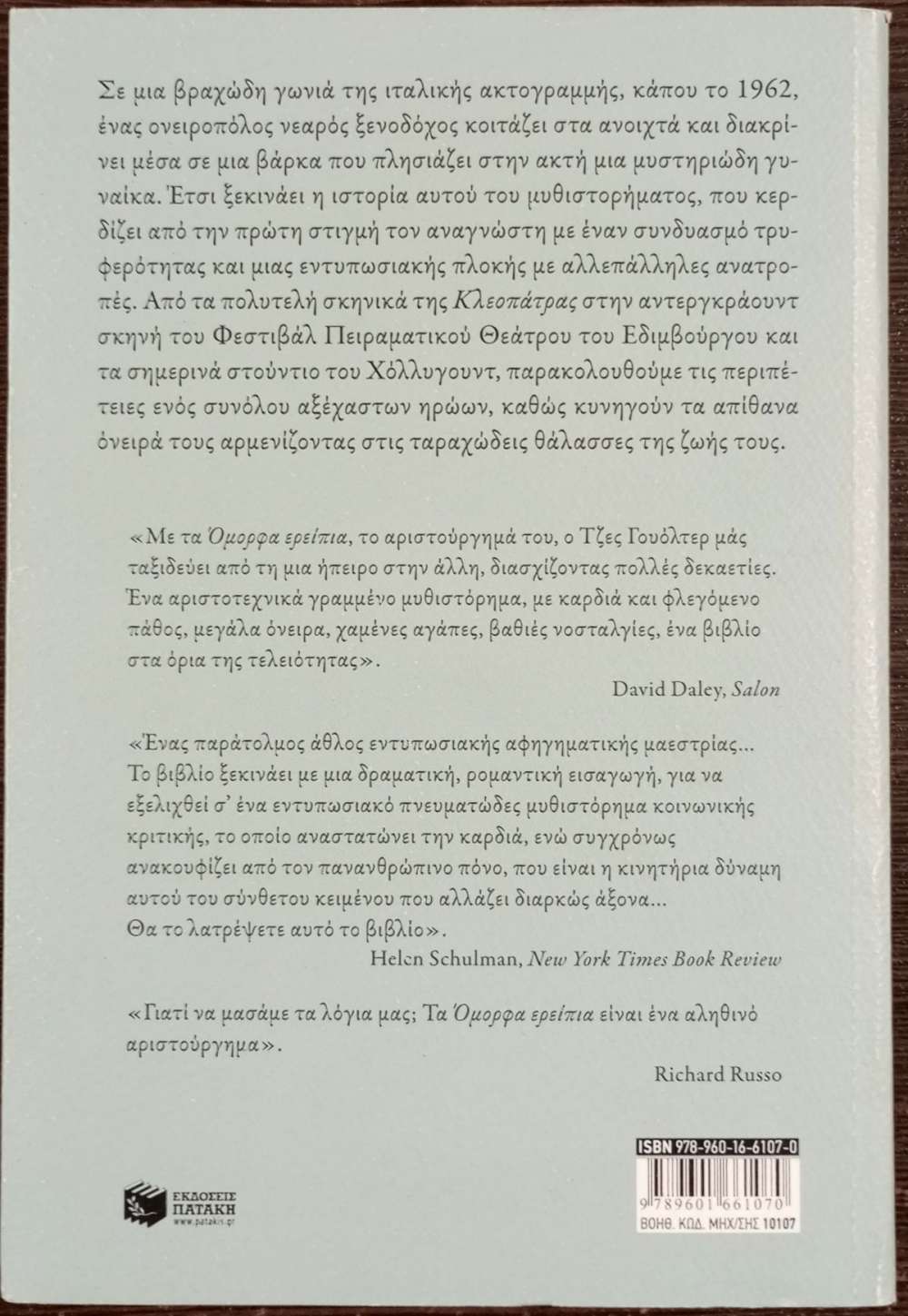 Σε μια βραχώδη γωνιά της ιταλικής ακτογραμμής, κάπου το 1962, ένας ονειροπόλος νεαρός ξενοδόχος κοιτάζει στα ανοιχτά και διακρίνει μέσα σε μια βάρκα που πλησιάζει στην ακτή μια μυστηριώδη γυναίκα. Έτσι ξεκινάει η ιστορία αυτού του μυθιστορήματος, που κερδίζει από την πρώτη στιγμή τον αναγνώστη με έναν συνδυασμό τρυφερότητας και μιας εντυπωσιακής πλοκής με αλλεπάλληλες ανατροπές. Από τα πολυτελή σκηνικά της Κλεοπάτρας στην αντεργκράουντ σκηνή του Φεστιβάλ Πειραματικού Θεάτρου του Εδιμβούργου και τα σημερινά στούντιο του Χόλλυγουντ, παρακολουθούμε τις περιπέτειες ενός συνόλου αξέχαστων ηρώων, καθώς κυνηγούν τα απίθανα όνειρά τους αρμενίζοντας στις ταραχώδεις θάλασσες της ζωής τους.

«Με τα Όμορφα ερείπια, το αριστούργημά του, ο Τζες Γουόλτερ μάς ταξιδεύει από τη μια ήπειρο στην άλλη, διασχίζοντας πολλές δεκαετίες. Ένα αριστοτεχνικά γραμμένο μυθιστόρημα, με καρδιά και φλεγόμενο πάθος, μεγάλα όνειρα, χαμένες αγάπες, βαθιές νοσταλγίες, ένα βιβλίο στα όρια της τελειότητας».

David Daley, Salon

«Ένας παράτολμος άθλος εντυπωσιακής αφηγηματικής μαεστρίας... Το βιβλίο ξεκινάει με μια δραματική, ρομαντική εισαγωγή, για να εξελιχθεί σ' ένα εντυπωσιακό πνευματώδες μυθιστόρημα κοινωνικής κριτικής, το οποίο αναστατώνει την καρδιά, ενώ συγχρόνως ανακουφίζει από τον πανανθρώπινο πόνο, που είναι η κινητήρια δύναμη αυτού του σύνθετου κειμένου που αλλάζει διαρκώς άξονα... Θα το λατρέψετε αυτό το βιβλίο».

Helen Schulman, New York Times Book Review

«Γιατί να μασάμε τα λόγια μας; Τα Όμορφα ερείπια είναι ένα αληθινό αριστούργημα».

Richard Russo

ΕΚΔΟΣΕΙΣ ΠΑΤΑΚΗ
www.patakis.gr

ISBN 978-960-16-6107-0
9 789601 661070
ΒΟΗΘ. ΚΩΔ. ΜΗΧ/ΣΗΣ 10107